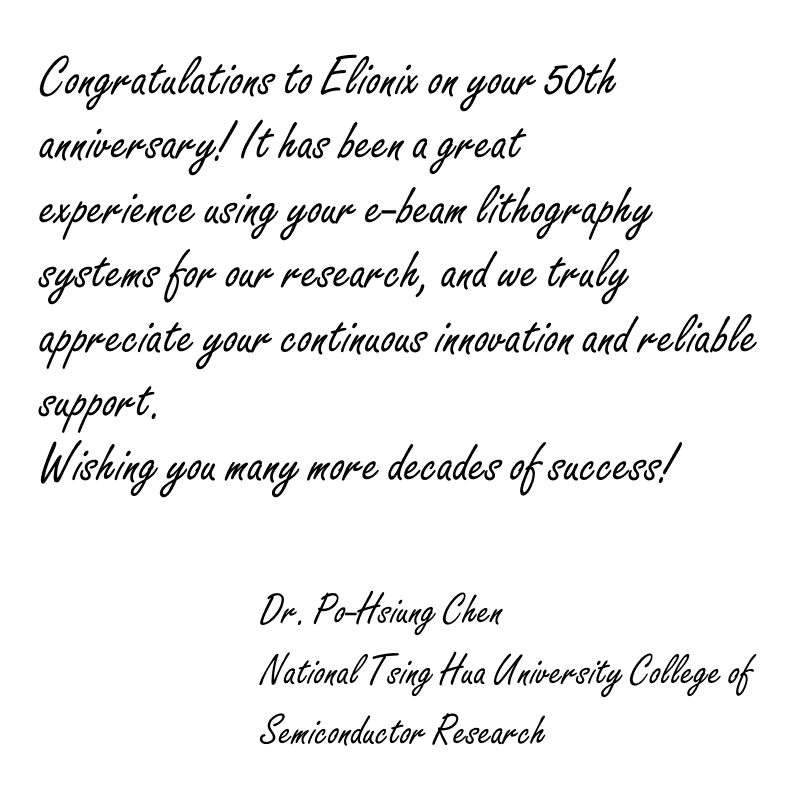 Congratulations to Elionix on your 50th anniversary! It has been a great experience using your e-beam lithography systems for our research, and we truly appreciate your continuous innovation and reliable support.
Wishing you many more decades of success!

Dr. Po-Hsiung Chen
National Tsing Hua University College of Semiconductor Research